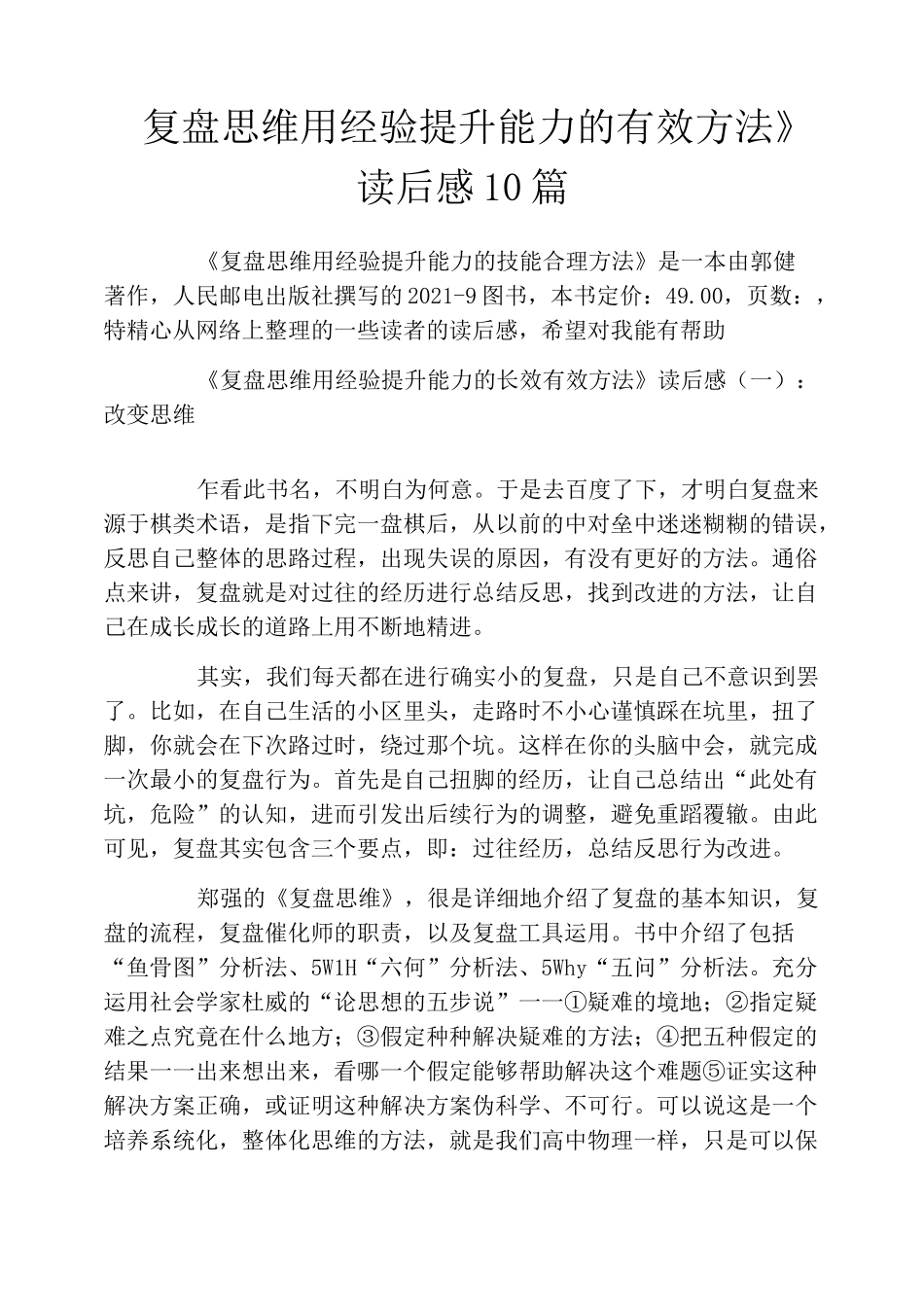 复盘思维用经验提升能力的有效方法》读后感10篇

《复盘思维用经验提升能力的技能合理方法》是一本由郭健著作，人民邮电出版社撰写的2021-9图书，本书定价：49.00，页数：，特精心从网络上整理的一些读者的读后感，希望对我能有帮助

《复盘思维用经验提升能力的长效有效方法》读后感（一）：改变思维

乍看此书名，不明白为何意。于是去百度了下，才明白复盘来源于棋类术语，是指下完一盘棋后，从以前的中对垒中迷迷糊糊的错误，反思自己整体的思路过程，出现失误的原因，有没有更好的方法。通俗点来讲，复盘就是对过往的经历进行总结反思，找到改进的方法，让自己在成长成长的道路上用不断地精进。

其实，我们每天都在进行确实小的复盘，只是自己不意识到罢了。比如，在自己生活的小区里头，走路时不小心谨慎踩在坑里，扭了脚，你就会在下次路过时，绕过那个坑。这样在你的头脑中会，就完成一次最小的复盘行为。首先是自己扭脚的经历，让自己总结出“此处有坑，危险”的认知，进而引发出后续行为的调整，避免重蹈覆辙。由此可见，复盘其实包含三个要点，即：过往经历，总结反思行为改进。

郑强的《复盘思维》，很是详细地介绍了复盘的基本知识，复盘的流程，复盘催化师的职责，以及复盘工具运用。书中介绍了包括“鱼骨图”分析法、5W1H“六何”分析法、5Why“五问”分析法。充分运用社会学家杜威的“论思想的五步说”一一①疑难的境地；②指定疑难之点究竟在什么地方；③假定种种解决疑难的方法；④把五种假定的结果一一出来想出来，看哪一个假定能够帮助解决这个难题⑤证实这种解决方案正确，或证明这种解决方案伪科学、不可行。可以说这是一个培养系统化，整体化思维的方法，就是我们高中物理一样，只是可以保